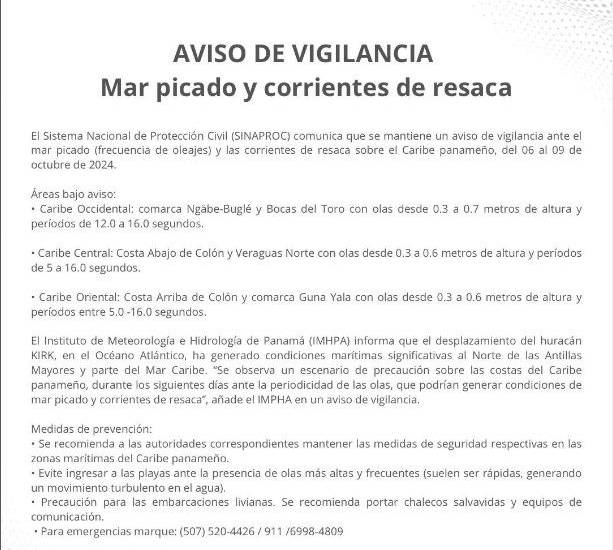 AVISO DE VIGILANCIA
Mar picado y corrientes de resaca

El Sistema Nacional de Protección Civil (SINAPROC) comunica que se mantiene un aviso de vigilancia ante el mar picado (frecuencia de oleajes) y las corrientes de resaca sobre el Caribe panameño, del 06 al 09 de octubre de 2024.

Áreas bajo aviso:
• Caribe Occidental: comarca Ngäbe-Buglé y Bocas del Toro con olas desde 0.3 a 0.7 metros de altura y períodos de 12.0 a 16.0 segundos.

• Caribe Central: Costa Abajo de Colón y Veraguas Norte con olas desde 0.3 a 0.6 metros de altura y períodos de 5 a 16.0 segundos.

• Caribe Oriental: Costa Arriba de Colón y comarca Guna Yala con olas desde 0.3 a 0.6 metros de altura y períodos entre 5.0 -16.0 segundos.

El Instituto de Meteorología e Hidrología de Panamá (IMHPA) informa que el desplazamiento del huracán KIRK, en el Océano Atlántico, ha generado condiciones marítimas significativas al Norte de las Antillas Mayores y parte del Mar Caribe. "Se observa un escenario de precaución sobre las costas del Caribe panameño, durante los siguientes días ante la periodicidad de las olas, que podrían generar condiciones de mar picado y corrientes de resaca", añade el IMPHA en un aviso de vigilancia.

Medidas de prevención:
• Se recomienda a las autoridades correspondientes mantener las medidas de seguridad respectivas en las zonas marítimas del Caribe panameño.
• Evite ingresar a las playas ante la presencia de olas más altas y frecuentes (suelen ser rápidas, generando un movimiento turbulento en el agua).
• Precaución para las embarcaciones livianas. Se recomienda portar chalecos salvavidas y equipos de comunicación.
• Para emergencias marque: (507) 520-4426 / 911 /6998-4809